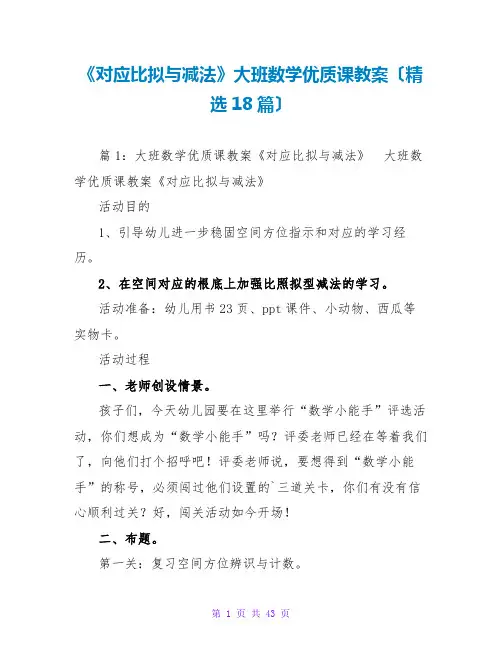 《对应比拟与减法》大班数学优质课教案〔精选18篇〕

篇1：大班数学优质课教案《对应比拟与减法》 大班数学优质课教案《对应比拟与减法》

活动目的

1、引导幼儿进一步稳固空间方位指示和对应的学习经历。

2、在空间对应的根底上加强比照拟型减法的学习。

活动准备：幼儿用书23页、ppt课件、小动物、西瓜等实物卡。

活动过程

一、老师创设情景。

孩子们，今天幼儿园要在这里举行“数学小能手”评选活动，你们想成为“数学小能手”吗？评委老师已经在等着我们了，向他们打个招呼吧！评委老师说，要想得到“数学小能手”的称号，必须闯过他们设置的`三道关卡，你们有没有信心顺利过关？好，闯关活动如今开场！

二、布题。

第一关：复习空间方位辨识与计数。

第 1 页 共 43 页